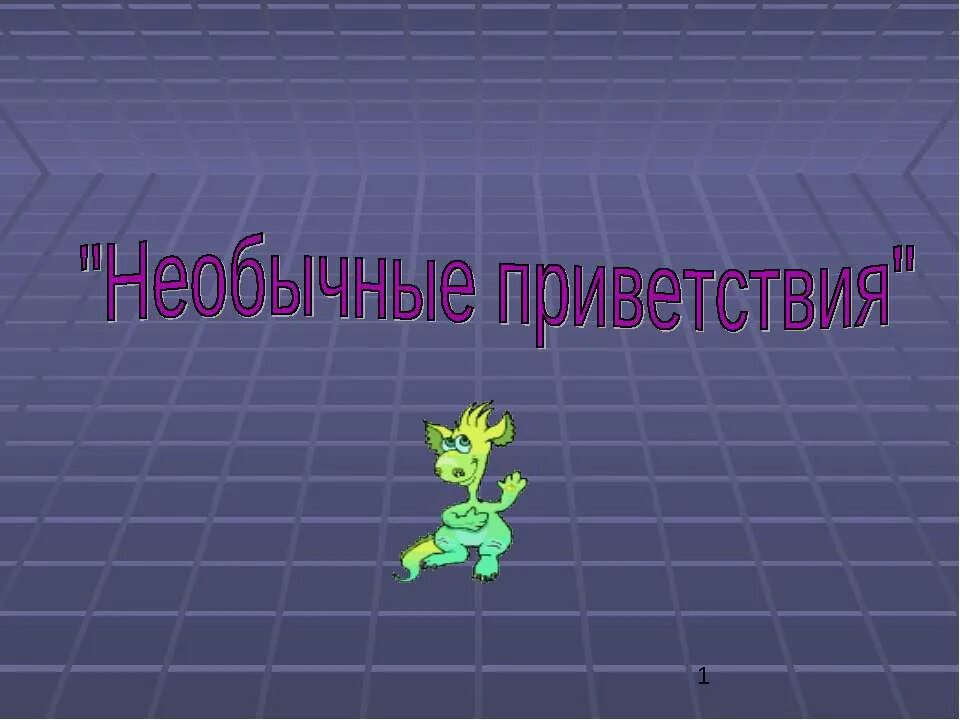 "Необычные приветствия"

1